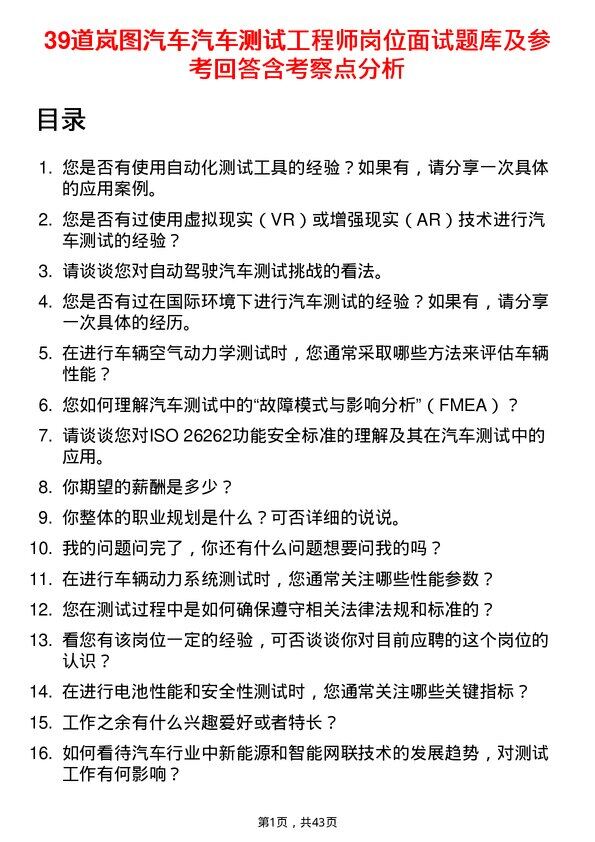 39道岚图汽车汽车测试工程师岗位面试题库及参考回答含考察点分析

目录

1. 您是否有使用自动化测试工具的经验？如果有，请分享一次具体的应用案例。
2. 您是否有过使用虚拟现实（VR）或增强现实（AR）技术进行汽车测试的经验？
3. 请谈谈您对自动驾驶汽车测试挑战的看法。
4. 您是否有过在国际环境下进行汽车测试的经验？如果有，请分享一次具体的经历。
5. 在进行车辆空气动力学测试时，您通常采取哪些方法来评估车辆性能？
6. 您如何理解汽车测试中的“故障模式与影响分析”（FMEA）？
7. 请谈谈您对ISO 26262功能安全标准的理解及其在汽车测试中的应用。
8. 你期望的薪酬是多少？
9. 你整体的职业规划是什么？可否详细的说说。
10. 我的问题问完了，你还有什么问题想要问我的吗？
11. 在进行车辆动力系统测试时，您通常关注哪些性能参数？
12. 您在测试过程中是如何确保遵守相关法律法规和标准的？
13. 看您有该岗位一定的经验，可否谈谈你对目前应聘的这个岗位的认识？
14. 在进行电池性能和安全性测试时，您通常关注哪些关键指标？
15. 工作之余有什么兴趣爱好或者特长？
16. 如何看待汽车行业中新能源和智能网联技术的发展趋势，对测试工作有何影响？

第1页，共43页